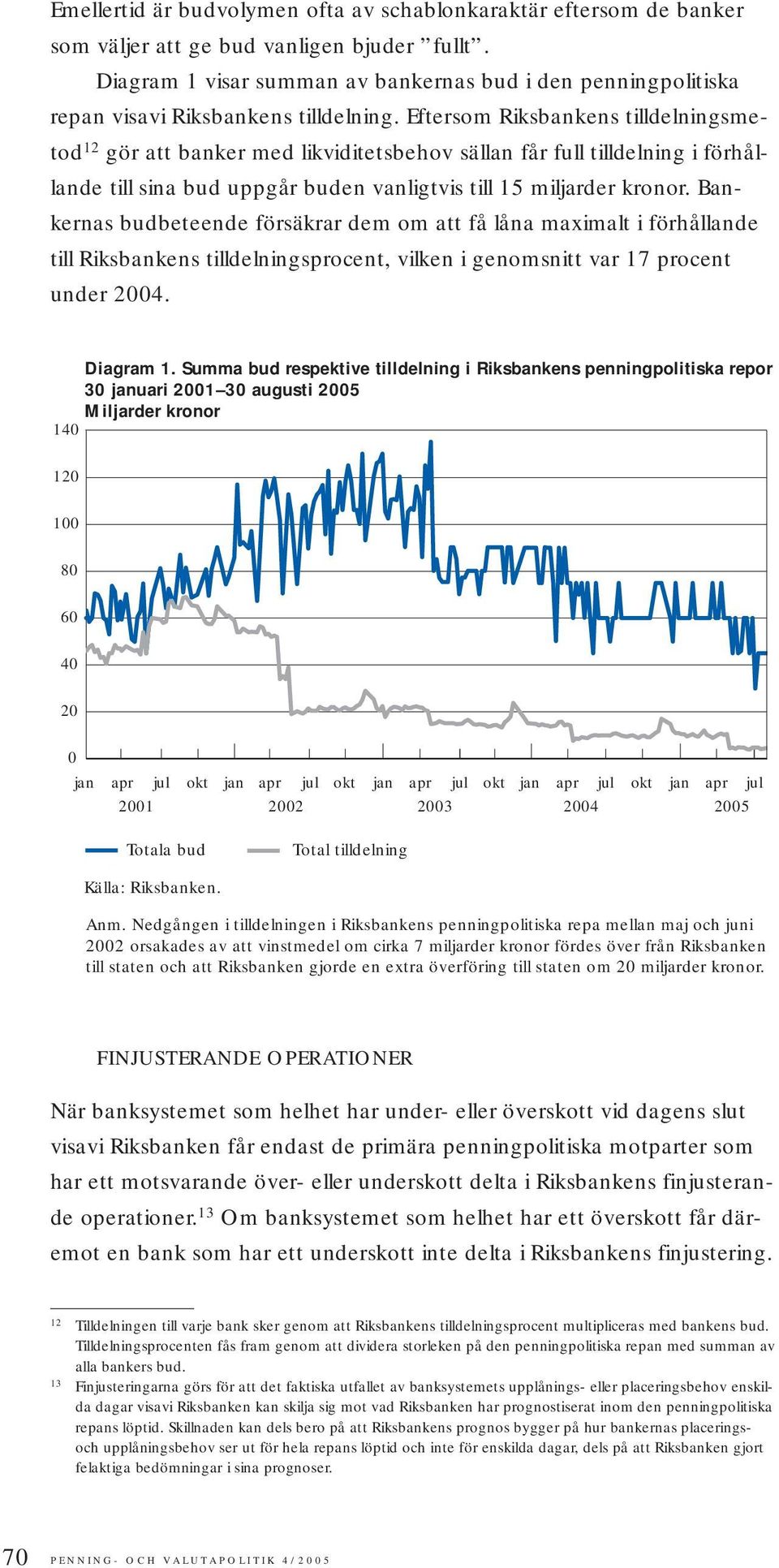 Emellertid är budvolymen ofta av schablonkaraktär eftersom de banker som väljer att ge bud vanligen bjuder ”fullt”.

Diagram 1 visar summan av bankernas bud i den penningpolitiska repan visavi Riksbankens tilldelning. Eftersom Riksbankens tilldelningsmetod$^{12}$ gör att banker med likviditetsbehov sällan får full tilldelning i förhållande till sina bud uppgår buden vanligtvis till 15 miljarder kronor. Bankernas budbeteende försäkrar dem om att få låna maximalt i förhållande till Riksbankens tilldelningsprocent, vilken i genomsnitt var 17 procent under 2004.

Diagram 1. Summa bud respektive tilldelning i Riksbankens penningpolitiska repor 30 januari 2001–30 augusti 2005
Miljarder kronor

140
120
100
80
60
40
20
0

jan apr jul okt jan apr jul okt jan apr jul okt jan apr jul okt jan apr jul
2001 2002 2003 2004 2005

Totala bud
Total tilldelning

Källa: Riksbanken.

Anm. Nedgången i tilldelningen i Riksbankens penningpolitiska repa mellan maj och juni 2002 orsakades av att vinstmedel om cirka 7 miljarder kronor fördes över från Riksbanken till staten och att Riksbanken gjorde en extra överföring till staten om 20 miljarder kronor.

FINJUSTERANDE OPERATIONER

När banksystemet som helhet har under- eller överskott vid dagens slut visavi Riksbanken får endast de primära penningpolitiska motparter som har ett motsvarande över- eller underskott delta i Riksbankens finjusterande operationer.$^{13}$ Om banksystemet som helhet har ett överskott får däremot en bank som har ett underskott inte delta i Riksbankens finjustering.

$^{12}$ Tilldelningen till varje bank sker genom att Riksbankens tilldelningsprocent multipliceras med bankens bud. Tilldelningsprocenten fås fram genom att dividera storleken på den penningpolitiska repan med summan av alla bankers bud.

$^{13}$ Finjusteringarna görs för att det faktiska utfallet av banksystemets upplånings- eller placeringsbehov enskilda dagar visavi Riksbanken kan skilja sig mot vad Riksbanken har prognostiserat inom den penningpolitiska repans löptid. Skillnaden kan dels bero på att Riksbankens prognos bygger på hur bankernas placerings- och upplåningsbehov ser ut för hela repans löptid och inte för enskilda dagar, dels på att Riksbanken gjort felaktiga bedömningar i sina prognoser.

70 PENNING- OCH VALUTAPOLITIK 4/2005